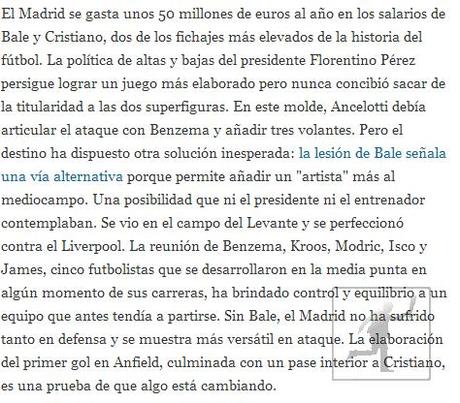 El Madrid se gasta unos 50 millones de euros al año en los salarios de Bale y Cristiano, dos de los fichajes más elevados de la historia del fútbol. La política de altas y bajas del presidente Florentino Pérez persigue lograr un juego más elaborado pero nunca concibió sacar de la titularidad a las dos superfiguras. En este molde, Ancelotti debía articular el ataque con Benzema y añadir tres volantes. Pero el destino ha dispuesto otra solución inesperada: la lesión de Bale señala una vía alternativa porque permite añadir un "artista" más al mediocampo. Una posibilidad que ni el presidente ni el entrenador contemplaban. Se vio en el campo del Levante y se perfeccionó contra el Liverpool. La reunión de Benzema, Kroos, Modric, Isco y James, cinco futbolistas que se desarrollaron en la media punta en algún momento de sus carreras, ha brindado control y equilibrio a un equipo que antes tendía a partirse. Sin Bale, el Madrid no ha sufrido tanto en defensa y se muestra más versátil en ataque. La elaboración del primer gol en Anfield, culminada con un pase interior a Cristiano, es una prueba de que algo está cambiando.